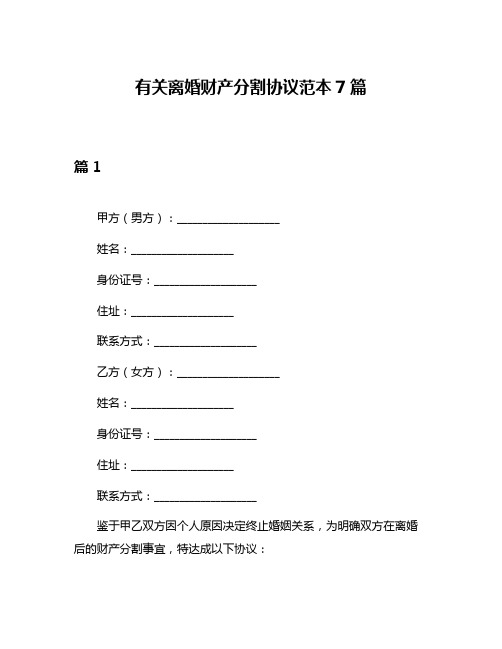 有关离婚财产分割协议范本 7 篇

篇 1

甲方（男方）：__________________

姓名：__________________

身份证号：__________________

住址：__________________

联系方式：__________________

乙方（女方）：__________________

姓名：__________________

身份证号：__________________

住址：__________________

联系方式：__________________

鉴于甲乙双方因个人原因决定终止婚姻关系，为明确双方在离婚后的财产分割事宜，特达成以下协议：